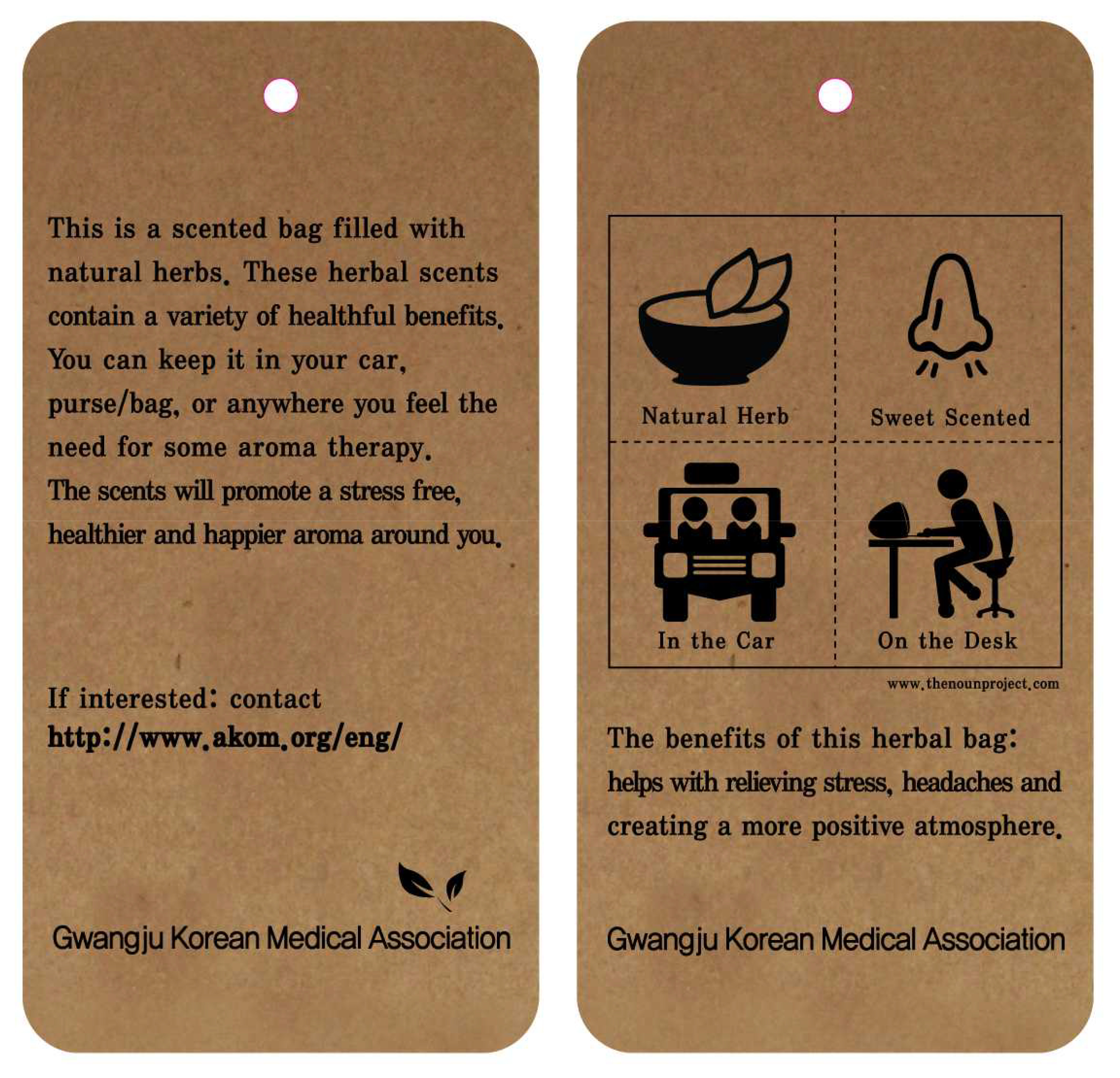 This is a scented bag filled with natural herbs. These herbal scents contain a variety of healthful benefits. You can keep it in your car, purse/bag, or anywhere you feel the need for some aroma therapy. The scents will promote a stress free, healthier and happier aroma around you.

If interested: contact
http://www.akom.org/eng/

Gwangju Korean Medical Association

Natural Herb
Sweet Scented
In the Car
On the Desk

www.thenounproject.com

The benefits of this herbal bag:
helps with relieving stress, headaches and creating a more positive atmosphere.

Gwangju Korean Medical Association